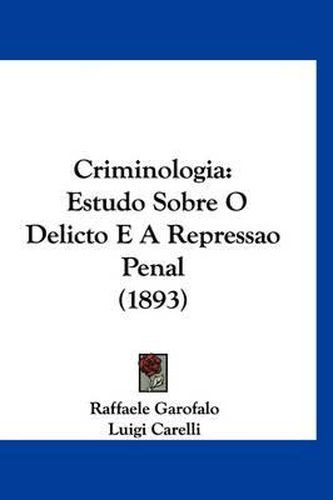 Criminologia:
Estudo Sobre O
Delicto E A Repressao
Penal
(1893)

Raffaele Garofalo
Luigi Carelli